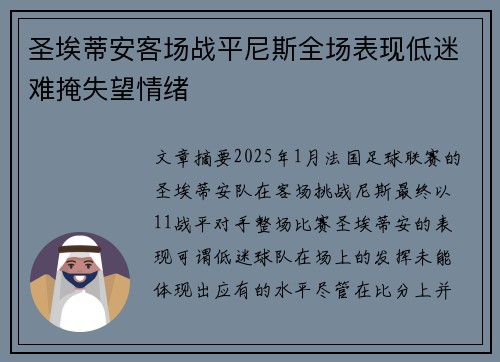 圣埃蒂安客场战平尼斯全场表现低迷难掩失望情绪

文章摘要2025年1月法国足球联赛的圣埃蒂安队在客场挑战尼斯最终以11战平对手整场比赛圣埃蒂安的表现可谓低迷球队在场上的发挥未能体现出应有的水平尽管在比分上并